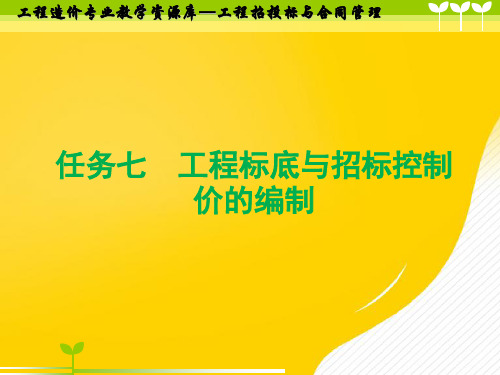 工程造价专业教学资源库—工程招投标与合同管理

任务七　工程标底与招标控制价的编制